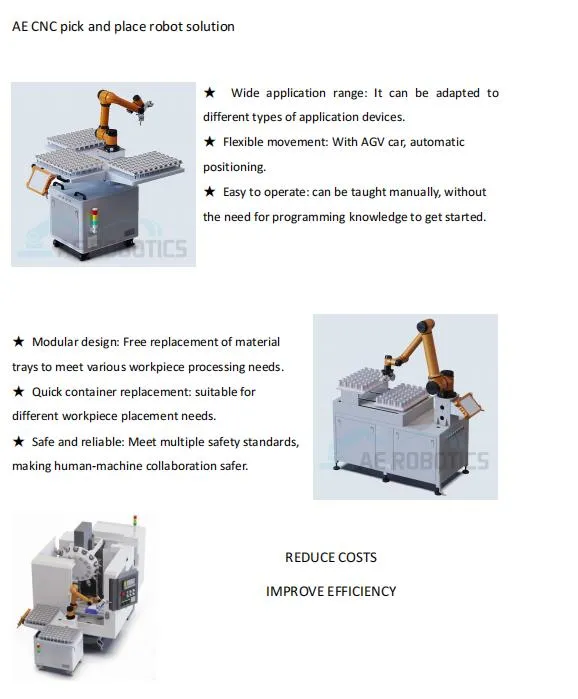 AE CNC pick and place robot solution

AE ROBOTICS

★ Wide application range: It can be adapted to different types of application devices.

★ Flexible movement: With AGV car, automatic positioning.

★ Easy to operate: can be taught manually, without the need for programming knowledge to get started.

★ Modular design: Free replacement of material trays to meet various workpiece processing needs.

★ Quick container replacement: suitable for different workpiece placement needs.

★ Safe and reliable: Meet multiple safety standards, making human-machine collaboration safer.

AE ROBOTICS

REDUCE COSTS

IMPROVE EFFICIENCY